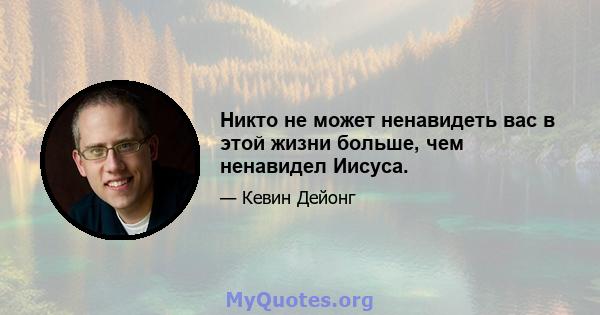 Никто не может ненавидеть вас в этой жизни больше, чем ненавидел Иисуса.

— Кевин Дейонг

MyQuotes.org